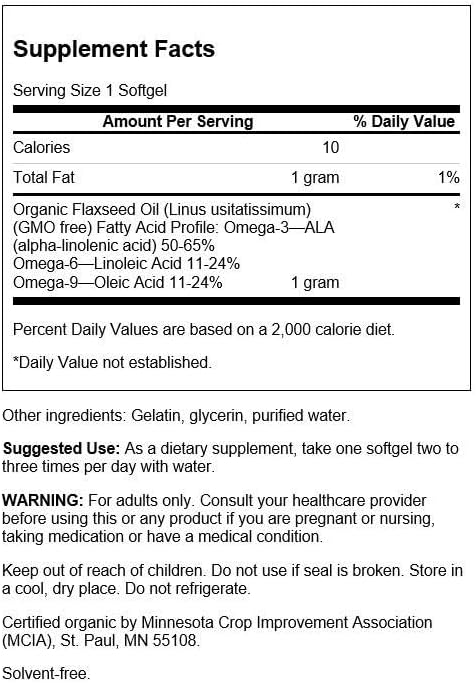 Supplement Facts

Serving Size 1 Softgel

| Amount Per Serving | | % Daily Value |
|---|---|---|
| Calories | 10 | |
| Total Fat | 1 gram | 1% |
| Organic Flaxseed Oil (Linus usitatissimum) (GMO free) Fatty Acid Profile: Omega-3—ALA (alpha-linolenic acid) 50-65% Omega-6—Linoleic Acid 11-24% Omega-9—Oleic Acid 11-24% | 1 gram | * |

Percent Daily Values are based on a 2,000 calorie diet.

*Daily Value not established.

Other ingredients: Gelatin, glycerin, purified water.

Suggested Use: As a dietary supplement, take one softgel two to three times per day with water.

WARNING: For adults only. Consult your healthcare provider before using this or any product if you are pregnant or nursing, taking medication or have a medical condition.

Keep out of reach of children. Do not use if seal is broken. Store in a cool, dry place. Do not refrigerate.

Certified organic by Minnesota Crop Improvement Association (MCIA), St. Paul, MN 55108.

Solvent-free.